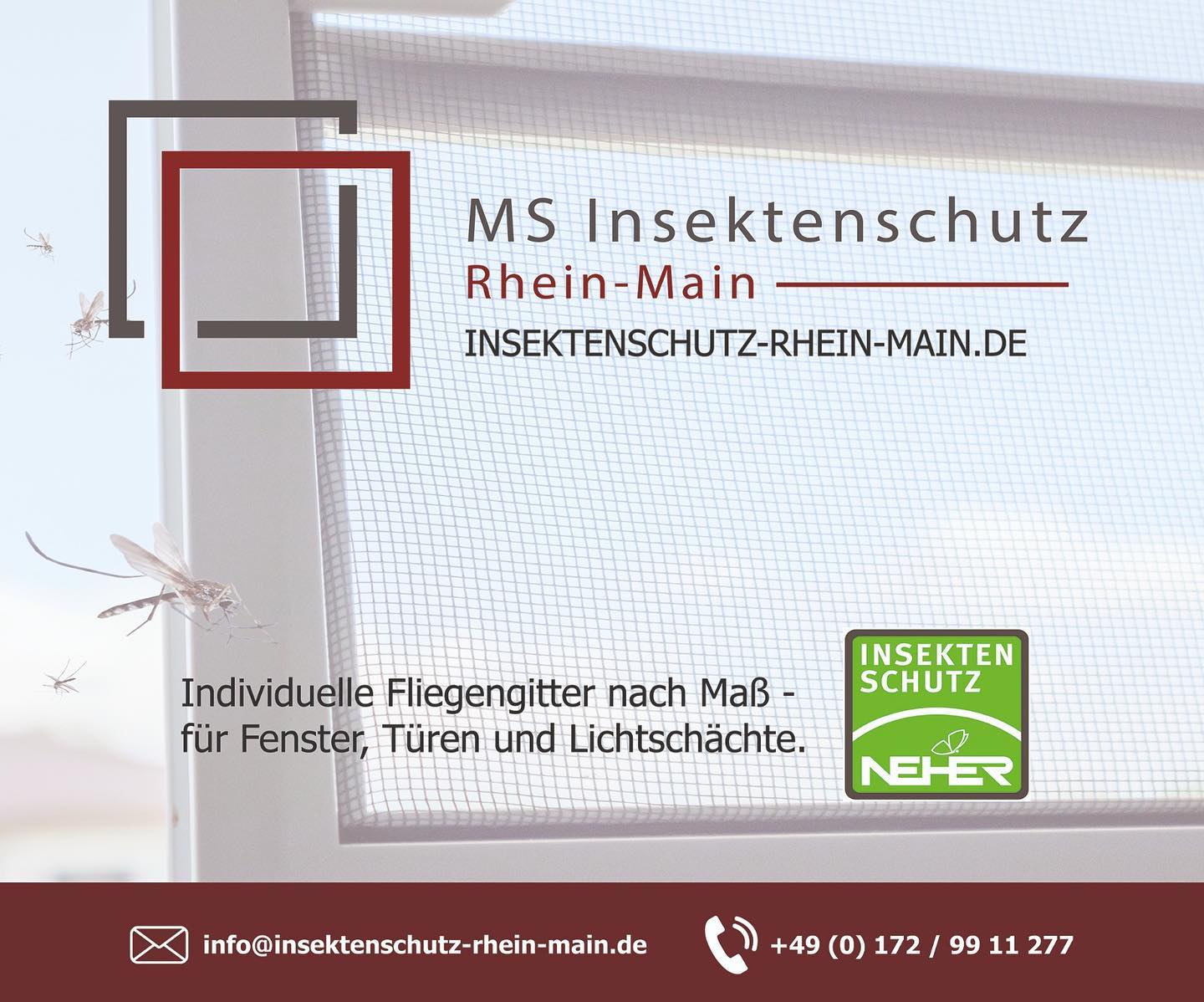 MS Insektenschutz
Rhein-Main
INSEKTENSCHUTZ-RHEIN-MAIN.DE

Individuelle Fliegengitter nach Maß - für Fenster, Türen und Lichtschächte.

INSEKTEN SCHUTZ
NEHER

info@insektenschutz-rhein-main.de
+49 (0) 172 / 99 11 277